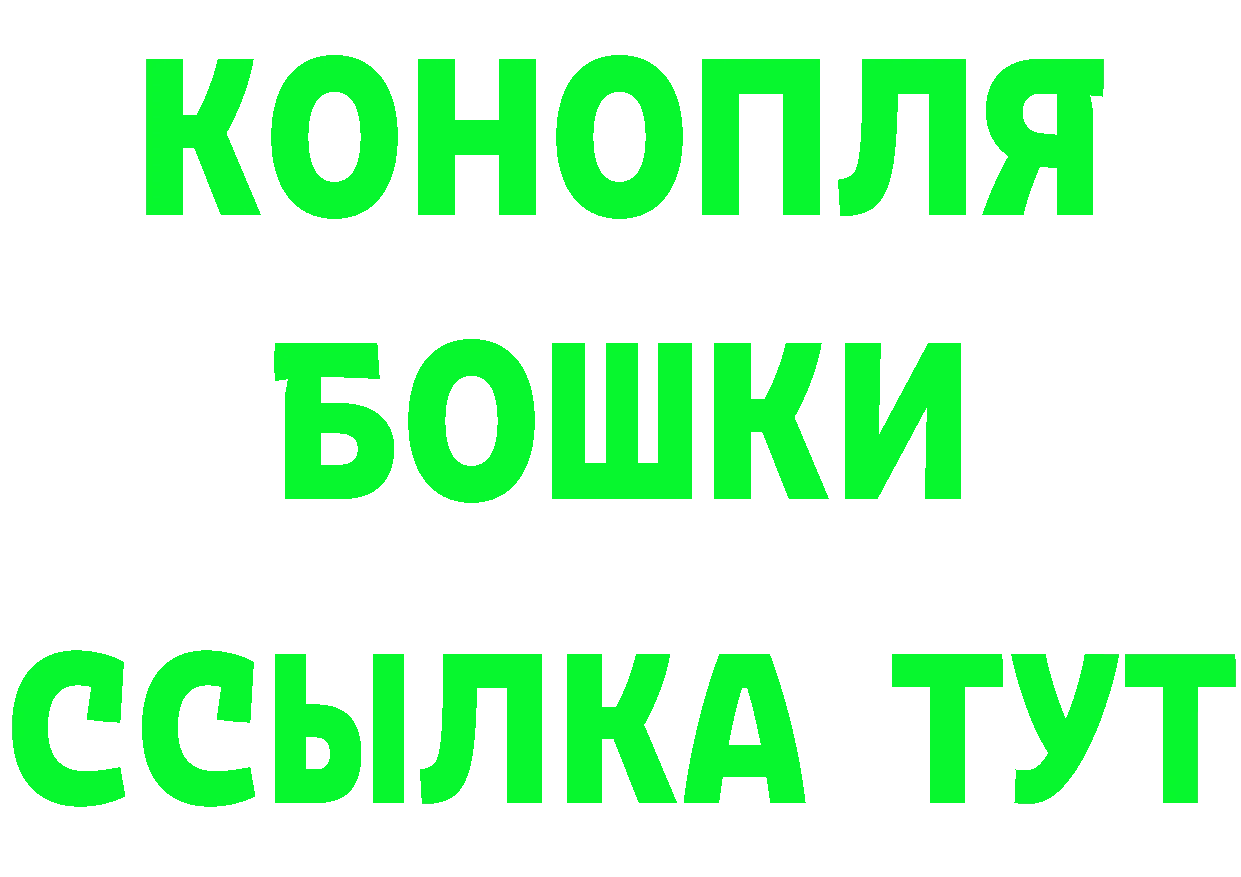 КОНОПЛЯ
БОШКИ
ССЫЛКА ТУТ